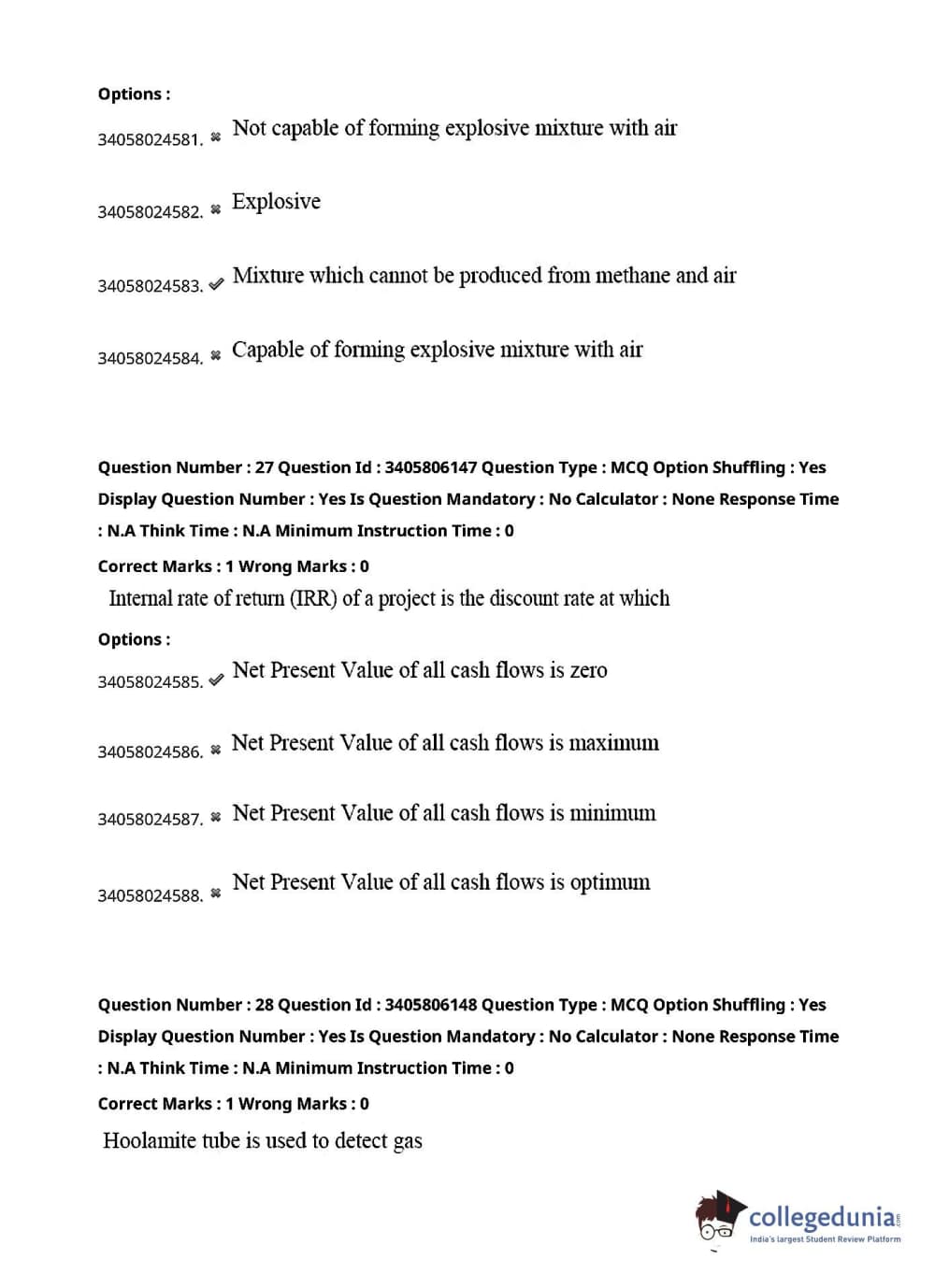 Options :

34058024581. ✖ Not capable of forming explosive mixture with air

34058024582. ✖ Explosive

34058024583. ✔ Mixture which cannot be produced from methane and air

34058024584. ✖ Capable of forming explosive mixture with air

Question Number : 27 Question Id : 3405806147 Question Type : MCQ Option Shuffling : Yes Display Question Number : Yes Is Question Mandatory : No Calculator : None Response Time : N.A Think Time : N.A Minimum Instruction Time : 0

Correct Marks : 1 Wrong Marks : 0

Internal rate of return (IRR) of a project is the discount rate at which

Options :

34058024585. ✔ Net Present Value of all cash flows is zero

34058024586. ✖ Net Present Value of all cash flows is maximum

34058024587. ✖ Net Present Value of all cash flows is minimum

34058024588. ✖ Net Present Value of all cash flows is optimum

Question Number : 28 Question Id : 3405806148 Question Type : MCQ Option Shuffling : Yes Display Question Number : Yes Is Question Mandatory : No Calculator : None Response Time : N.A Think Time : N.A Minimum Instruction Time : 0

Correct Marks : 1 Wrong Marks : 0

Hoolamite tube is used to detect gas

collegedunia.com
India's largest Student Review Platform